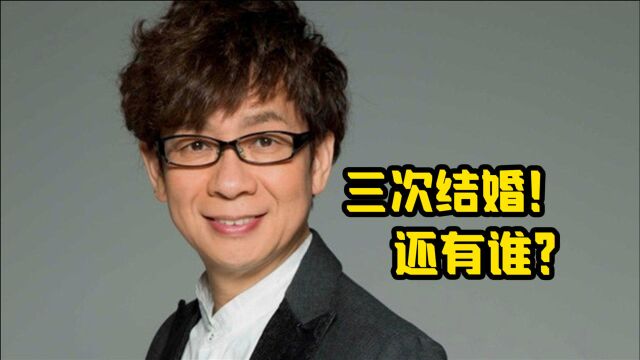 三次结婚!
还有谁?